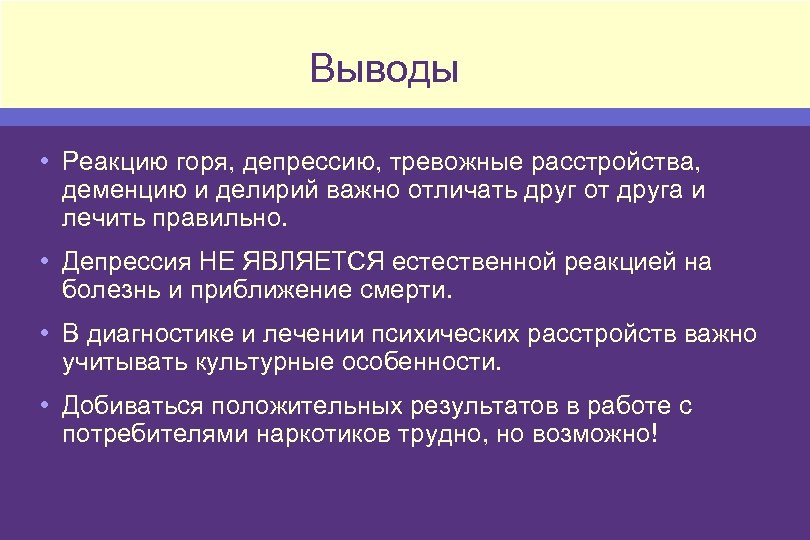 Выводы

• Реакцию горя, депрессию, тревожные расстройства, деменцию и делирий важно отличать друг от друга и лечить правильно.

• Депрессия НЕ ЯВЛЯЕТСЯ естественной реакцией на болезнь и приближение смерти.

• В диагностике и лечении психических расстройств важно учитывать культурные особенности.

• Добиваться положительных результатов в работе с потребителями наркотиков трудно, но возможно!